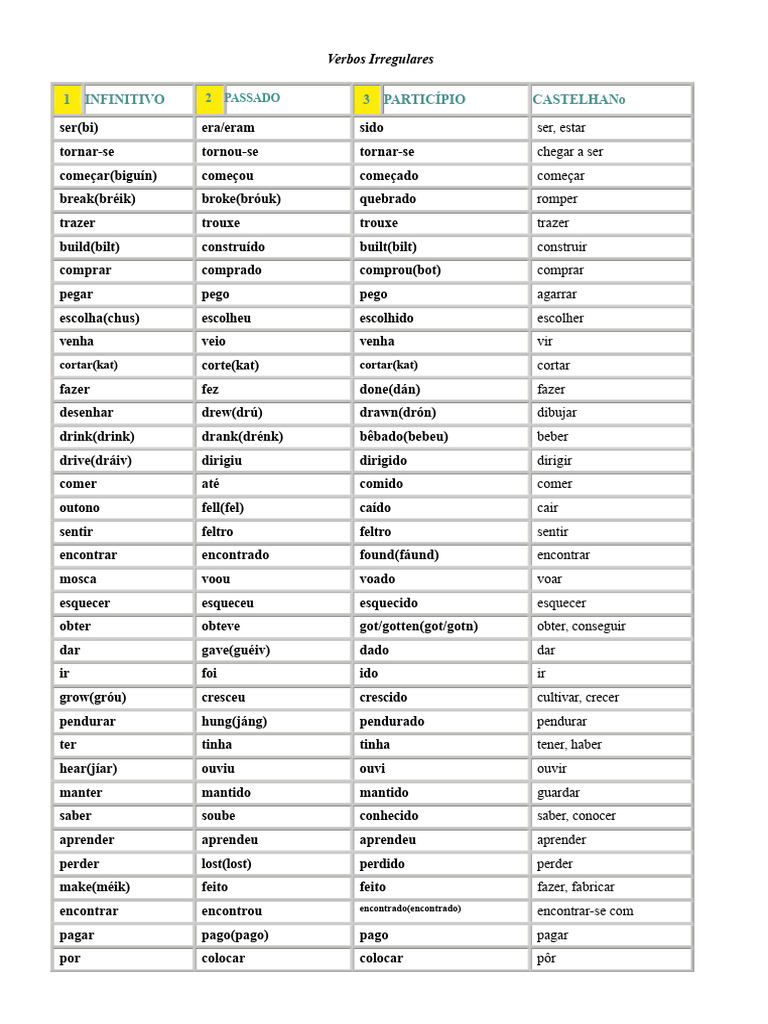 Verbos Irregulares

| 1 INFINITIVO | 2 PASSADO | 3 PARTICÍPIO | CASTELHANo |
|---|---|---|---|
| ser(bi) | era/eram | sido | ser, estar |
| tornar-se | tornou-se | tornar-se | chegar a ser |
| começar(biguín) | começou | começado | começar |
| break(bréik) | broke(bróuk) | quebrado | romper |
| trazer | trouxe | trouxe | trazer |
| build(bilt) | construído | built(bilt) | construir |
| comprar | comprado | comprou(bot) | comprar |
| pegar | pego | pego | agarrar |
| escolha(chus) | escolheu | escolhido | escolher |
| venha | veio | venha | vir |
| cortar(kat) | corte(kat) | cortar(kat) | cortar |
| fazer | fez | done(dán) | fazer |
| desenhar | drew(drú) | drawn(drón) | dibujar |
| drink(drink) | drank(drénk) | bêbado(bebeu) | beber |
| drive(dráiv) | dirigiu | dirigido | dirigir |
| comer | até | comido | comer |
| outono | fell(fel) | caído | cair |
| sentir | feltro | feltro | sentir |
| encontrar | encontrado | found(fáund) | encontrar |
| mosca | voou | voado | voar |
| esquecer | esqueceu | esquecido | esquecer |
| obter | obteve | got/gotten(got/gotn) | obter, conseguir |
| dar | gave(guéiv) | dado | dar |
| ir | foi | ido | ir |
| grow(gróu) | cresceu | crescido | cultivar, crecer |
| pendurar | hung(jáng) | pendurado | pendurar |
| ter | tinha | tinha | tener, haber |
| hear(jíar) | ouviu | ouvi | ouvir |
| manter | mantido | mantido | guardar |
| saber | soube | conhecido | saber, conocer |
| aprender | aprendeu | aprendeu | aprender |
| perder | lost(lost) | perdido | perder |
| make(méik) | feito | feito | fazer, fabricar |
| encontrar | encontrou | encontrado(encontrado) | encontrar-se com |
| pagar | pago(pago) | pago | pagar |
| por | colocar | colocar | pôr |